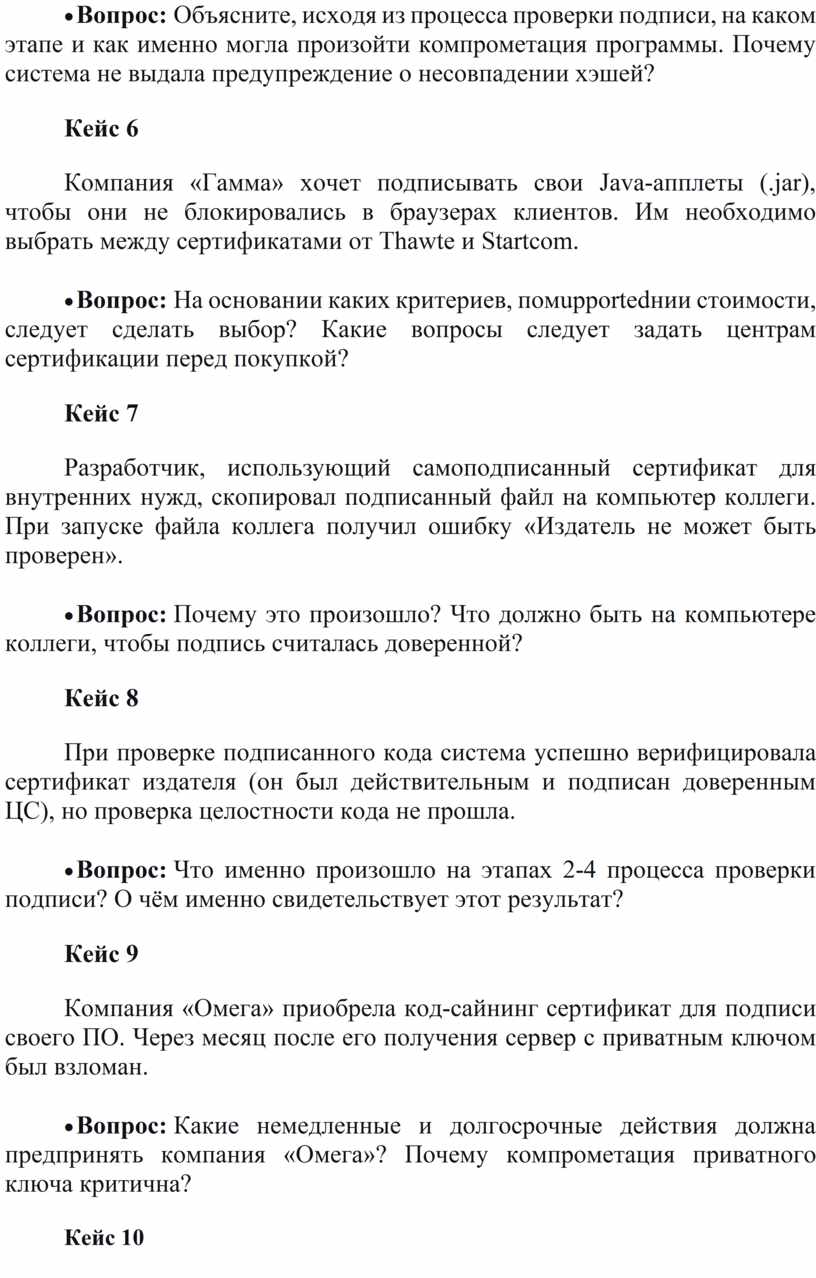 • **Вопрос:** Объясните, исходя из процесса проверки подписи, на каком этапе и как именно могла произойти компрометация программы. Почему система не выдала предупреждение о несовпадении хэшей?

**Кейс 6**

Компания «Гамма» хочет подписывать свои Java-апплеты (.jar), чтобы они не блокировались в браузерах клиентов. Им необходимо выбрать между сертификатами от Thawte и Startcom.

• **Вопрос:** На основании каких критериев, помupportedнии стоимости, следует сделать выбор? Какие вопросы следует задать центрам сертификации перед покупкой?

**Кейс 7**

Разработчик, использующий самоподписанный сертификат для внутренних нужд, скопировал подписанный файл на компьютер коллеги. При запуске файла коллега получил ошибку «Издатель не может быть проверен».

• **Вопрос:** Почему это произошло? Что должно быть на компьютере коллеги, чтобы подпись считалась доверенной?

**Кейс 8**

При проверке подписанного кода система успешно верифицировала сертификат издателя (он был действительным и подписан доверенным ЦС), но проверка целостности кода не прошла.

• **Вопрос:** Что именно произошло на этапах 2-4 процесса проверки подписи? О чём именно свидетельствует этот результат?

**Кейс 9**

Компания «Омега» приобрела код-сайнинг сертификат для подписи своего ПО. Через месяц после его получения сервер с приватным ключом был взломан.

• **Вопрос:** Какие немедленные и долгосрочные действия должна предпринять компания «Омега»? Почему компрометация приватного ключа критична?

**Кейс 10**